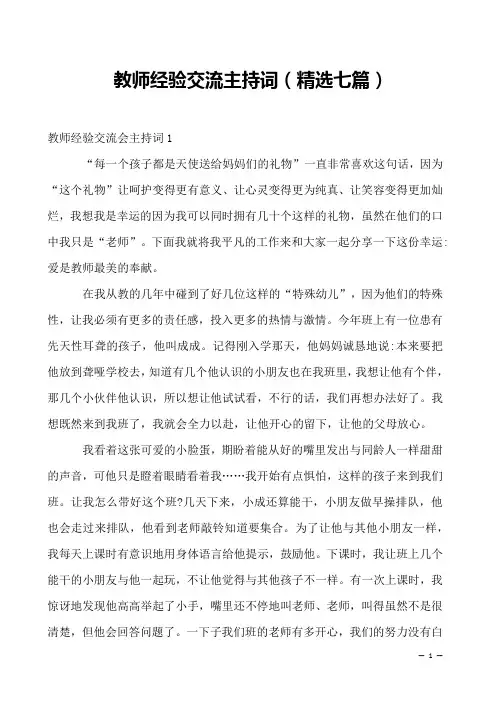 教师经验交流主持词（精选七篇）

教师经验交流会主持词1

“每一个孩子都是天使送给妈妈们的礼物”一直非常喜欢这句话，因为“这个礼物”让呵护变得更有意义、让心灵变得更为纯真、让笑容变得更加灿烂，我想我是幸运的因为我可以同时拥有几十个这样的礼物，虽然在他们的口中我只是“老师”。下面我就将我平凡的工作来和大家一起分享一下这份幸运:爱是教师最美的奉献。

在我从教的几年中碰到了好几位这样的“特殊幼儿”，因为他们的特殊性，让我必须有更多的责任感，投入更多的热情与激情。今年班上有一位患有先天性耳聋的孩子，他叫成成。记得刚入学那天，他妈妈诚恳地说:本来要把他放到聋哑学校去，知道有几个他认识的小朋友也在我班里，我想让他有个伴，那几个小伙伴他认识，所以想让他试试看，不行的话，我们再想办法好了。我想既然来到我班了，我就会全力以赴，让他开心的留下，让他的父母放心。

我看着这张可爱的小脸蛋，期盼着能从好的嘴里发出与同龄人一样甜甜的声音，可他只是瞪着眼睛看着我……我开始有点惧怕，这样的孩子来到我们班。让我怎么带好这个班?几天下来，小成还算能干，小朋友做早操排队，他也会走过来排队，他看到老师敲铃知道要集合。为了让他与其他小朋友一样，我每天上课时有意识地用身体语言给他提示，鼓励他。下课时，我让班上几个能干的小朋友与他一起玩，不让他觉得与其他孩子不一样。有一次上课时，我惊讶地发现他高高举起了小手，嘴里还不停地叫老师、老师，叫得虽然不是很清楚，但他会回答问题了。一下子我们班的老师有多开心，我们的努力没有白

— 1 —